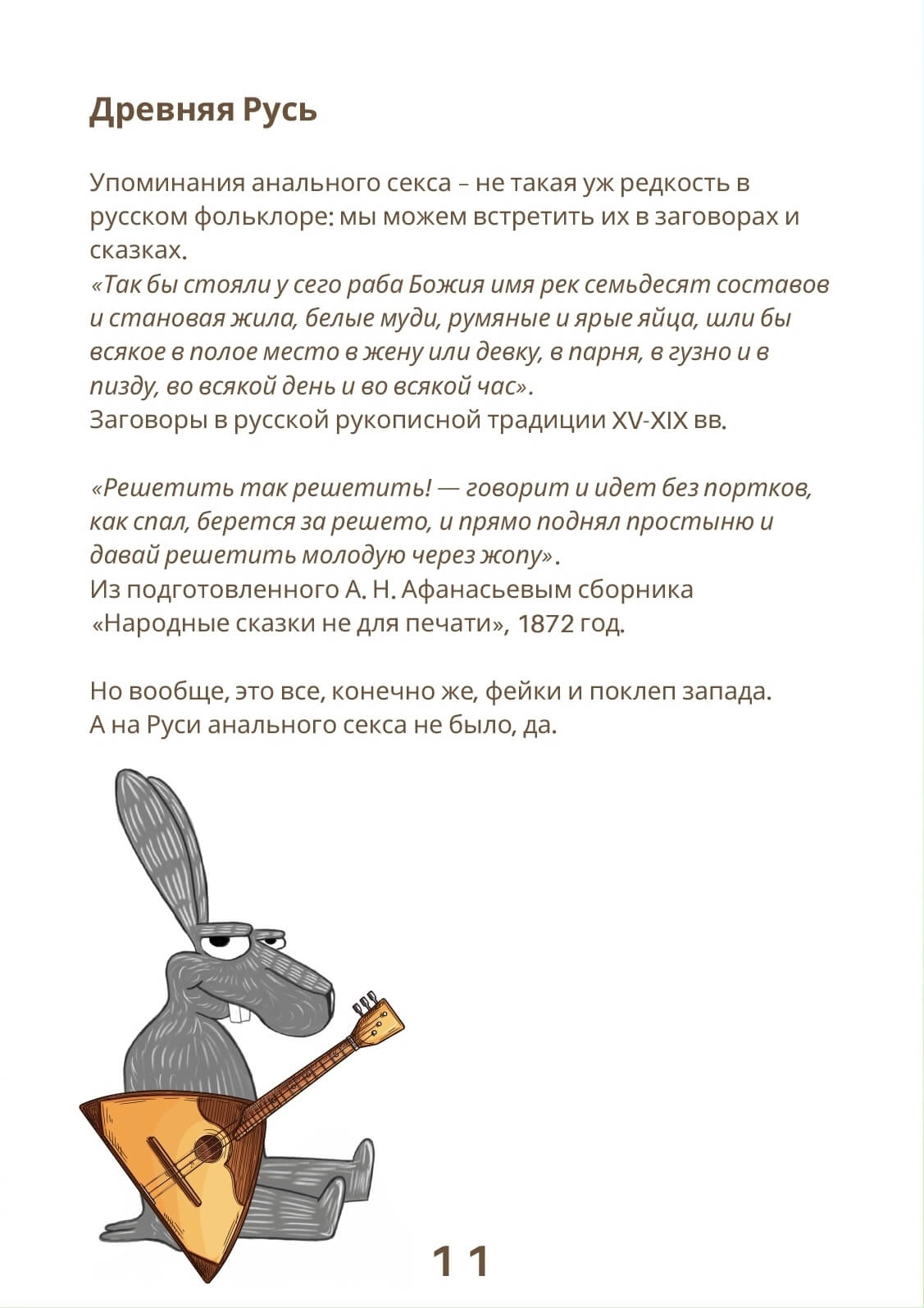 Древняя Русь

Упоминания анального секса – не такая уж редкость в русском фольклоре: мы можем встретить их в заговорах и сказках.
«Так бы стояли у сего раба Божия имя рек семьдесят составов и становая жила, белые муди, румяные и ярые яйца, шли бы всякое в полое место в жену или девку, в парня, в гузно и в пизду, во всякой день и во всякой час».
Заговоры в русской рукописной традиции XV-XIX вв.

«Решетить так решетить! — говорит и идет без портков, как спал, берется за решето, и прямо поднял простыню и давай решетить молодую через жопу».
Из подготовленного А. Н. Афанасьевым сборника «Народные сказки не для печати», 1872 год.

Но вообще, это все, конечно же, фейки и поклеп запада.
А на Руси анального секса не было, да.

11